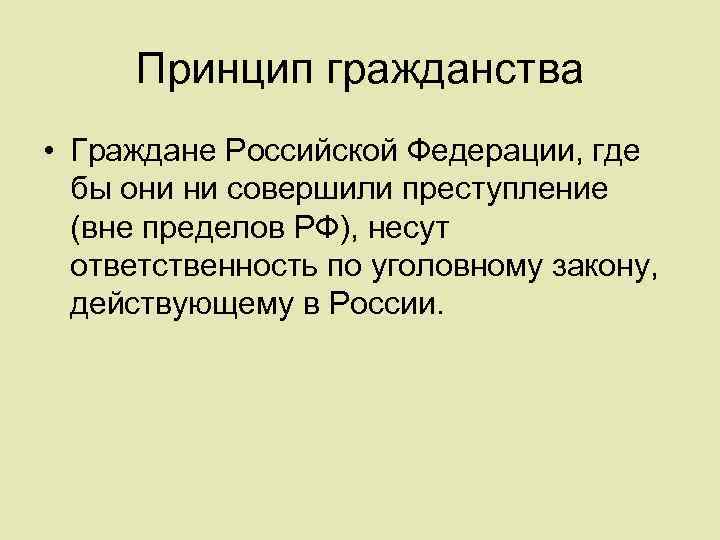 Принцип гражданства

• Граждане Российской Федерации, где бы они ни совершили преступление (вне пределов РФ), несут ответственность по уголовному закону, действующему в России.